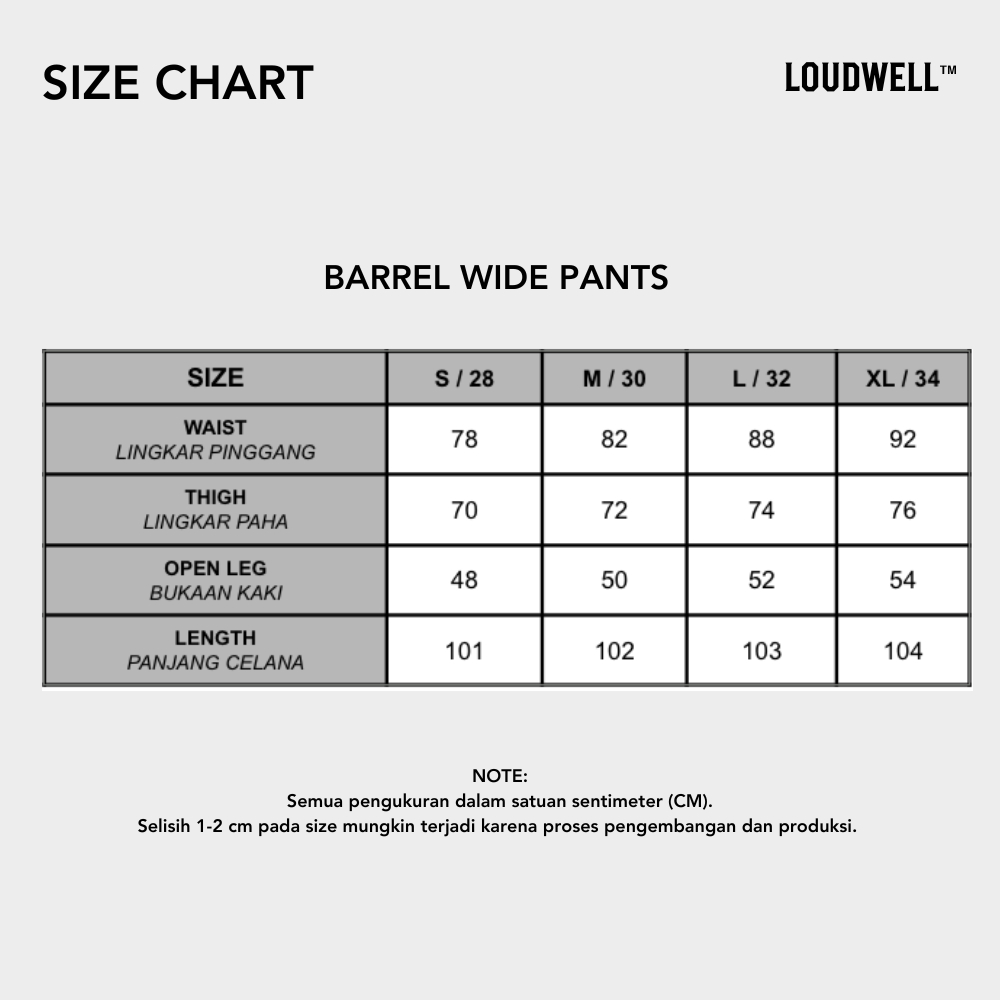 SIZE CHART

LOUDWELL™

BARREL WIDE PANTS

| SIZE | S / 28 | M / 30 | L / 32 | XL / 34 |
|---|---|---|---|---|
| WAIST LINGKAR PINGGANG | 78 | 82 | 88 | 92 |
| THIGH LINGKAR PAHA | 70 | 72 | 74 | 76 |
| OPEN LEG BUKAAN KAKI | 48 | 50 | 52 | 54 |
| LENGTH PANJANG CELANA | 101 | 102 | 103 | 104 |

NOTE:
Semua pengukuran dalam satuan sentimeter (CM).
Selisih 1-2 cm pada size mungkin terjadi karena proses pengembangan dan produksi.